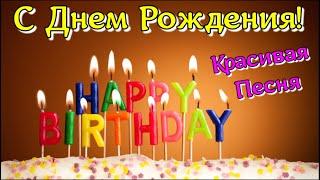 С Днем Рождения!

Красивая Песня

HAPPY BIRTHDAY